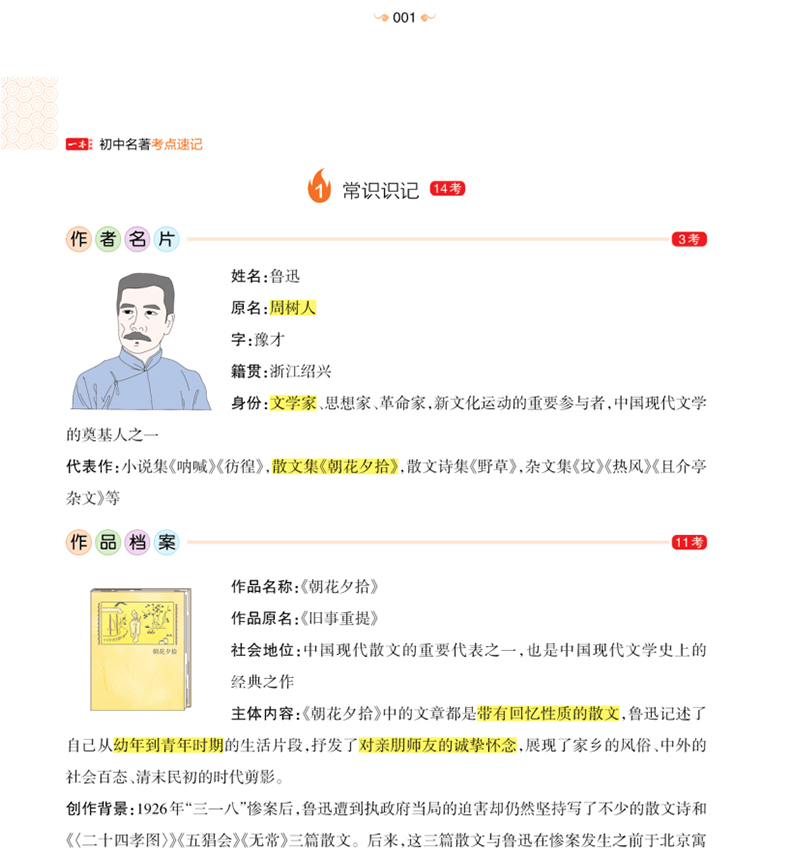 001

一本 初中名著考点速记

1 常识识记 14考

作者名片 3考

姓名：鲁迅

原名：周树人

字：豫才

籍贯：浙江绍兴

身份：文学家、思想家、革命家，新文化运动的重要参与者，中国现代文学的奠基人之一

代表作：小说集《呐喊》《彷徨》，散文集《朝花夕拾》，散文诗集《野草》，杂文集《坟》《热风》《且介亭杂文》等

作品档案 11考

朝花夕拾

作品名称：《朝花夕拾》

作品原名：《旧事重提》

社会地位：中国现代散文的重要代表之一，也是中国现代文学史上的经典之作

主体内容：《朝花夕拾》中的文章都是带有回忆性质的散文，鲁迅记述了自己从幼年到青年时期的生活片段，抒发了对亲朋师友的诚挚怀念，展现了家乡的风俗、中外的社会百态、清末民初的时代剪影。

创作背景：1926年“三一八”惨案后，鲁迅遭到执政府当局的迫害却仍然坚持写了不少的散文诗和《〈二十四孝图〉》《五猖会》《无常》三篇散文。后来，这三篇散文与鲁迅在惨案发生之前于北京寓